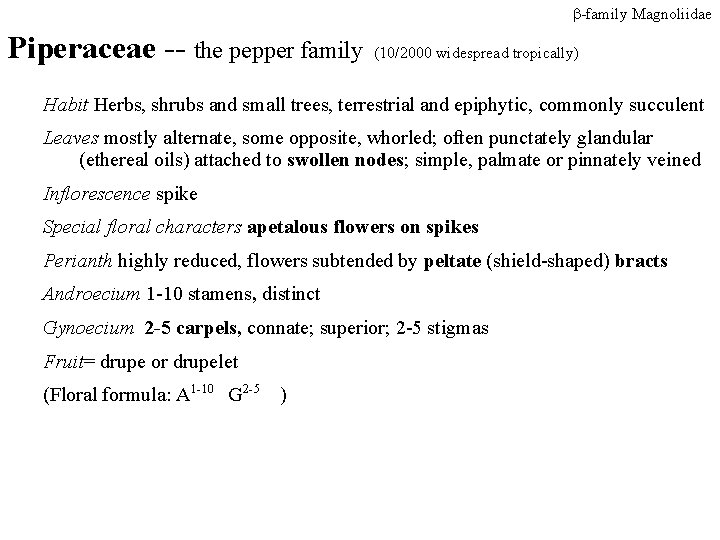 β-family Magnoliidae

Piperaceae -- the pepper family (10/2000 widespread tropically)

Habit Herbs, shrubs and small trees, terrestrial and epiphytic, commonly succulent

Leaves mostly alternate, some opposite, whorled; often punctately glandular (ethereal oils) attached to swollen nodes; simple, palmate or pinnately veined

Inflorescence spike

Special floral characters apetalous flowers on spikes

Perianth highly reduced, flowers subtended by peltate (shield-shaped) bracts

Androecium 1-10 stamens, distinct

Gynoecium 2-5 carpels, connate; superior; 2-5 stigmas

Fruit= drupe or drupelet

(Floral formula: $A^{1-10}$ $G^{2-5}$ )